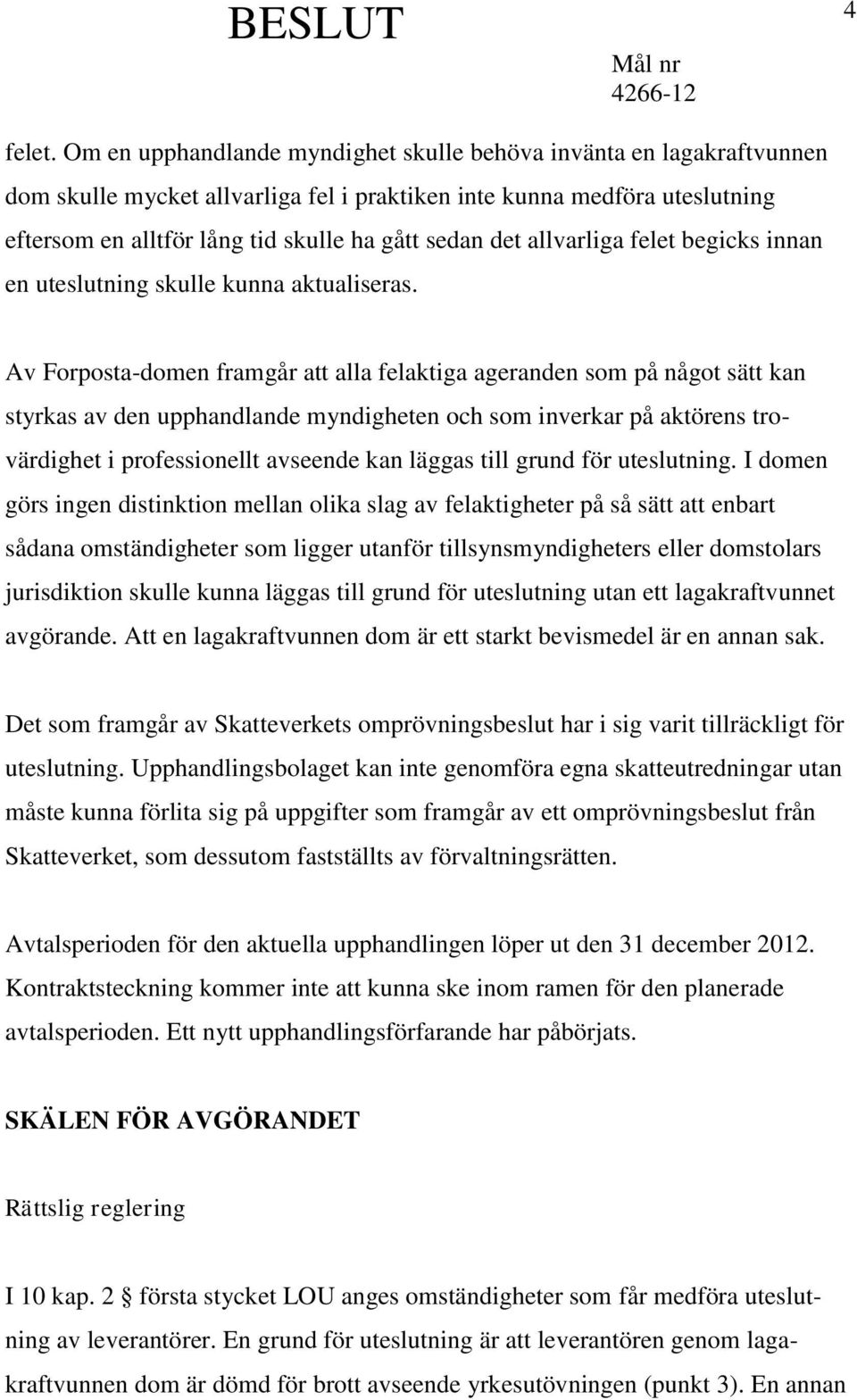 BESLUT

4

Mål nr
4266-12

felet. Om en upphandlande myndighet skulle behöva invänta en lagakraftvunnen dom skulle mycket allvarliga fel i praktiken inte kunna medföra uteslutning eftersom en alltför lång tid skulle ha gått sedan det allvarliga felet begicks innan en uteslutning skulle kunna aktualiseras.

Av Forposta-domen framgår att alla felaktiga ageranden som på något sätt kan styrkas av den upphandlande myndigheten och som inverkar på aktörens trovärdighet i professionellt avseende kan läggas till grund för uteslutning. I domen görs ingen distinktion mellan olika slag av felaktigheter på så sätt att enbart sådana omständigheter som ligger utanför tillsynsmyndigheters eller domstolars jurisdiktion skulle kunna läggas till grund för uteslutning utan ett lagakraftvunnet avgörande. Att en lagakraftvunnen dom är ett starkt bevismedel är en annan sak.

Det som framgår av Skatteverkets omprövningsbeslut har i sig varit tillräckligt för uteslutning. Upphandlingsbolaget kan inte genomföra egna skatteutredningar utan måste kunna förlita sig på uppgifter som framgår av ett omprövningsbeslut från Skatteverket, som dessutom fastställts av förvaltningsrätten.

Avtalsperioden för den aktuella upphandlingen löper ut den 31 december 2012. Kontraktsteckning kommer inte att kunna ske inom ramen för den planerade avtalsperioden. Ett nytt upphandlingsförfarande har påbörjats.

SKÄLEN FÖR AVGÖRANDET

Rättslig reglering

I 10 kap. 2 § första stycket LOU anges omständigheter som får medföra uteslutning av leverantörer. En grund för uteslutning är att leverantören genom lagakraftvunnen dom är dömd för brott avseende yrkesutövningen (punkt 3). En annan